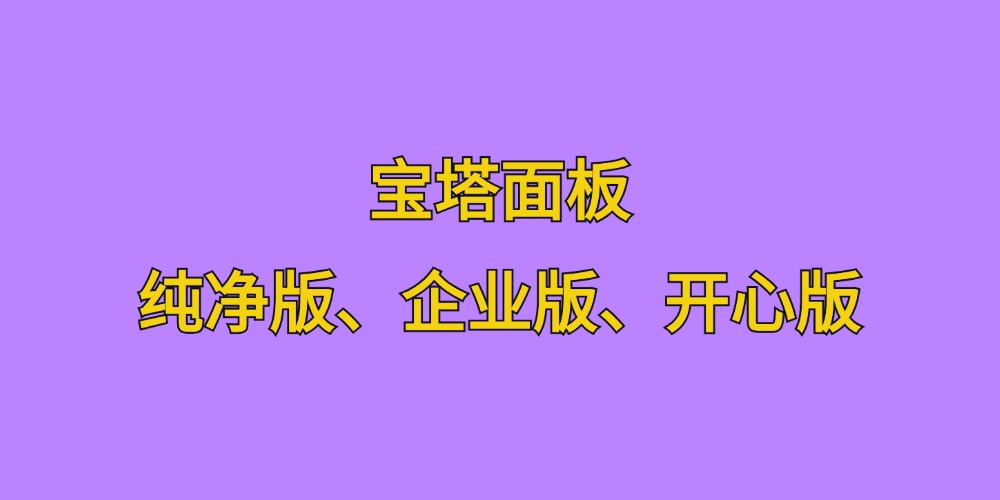 宝塔面板

纯净版、企业版、开心版